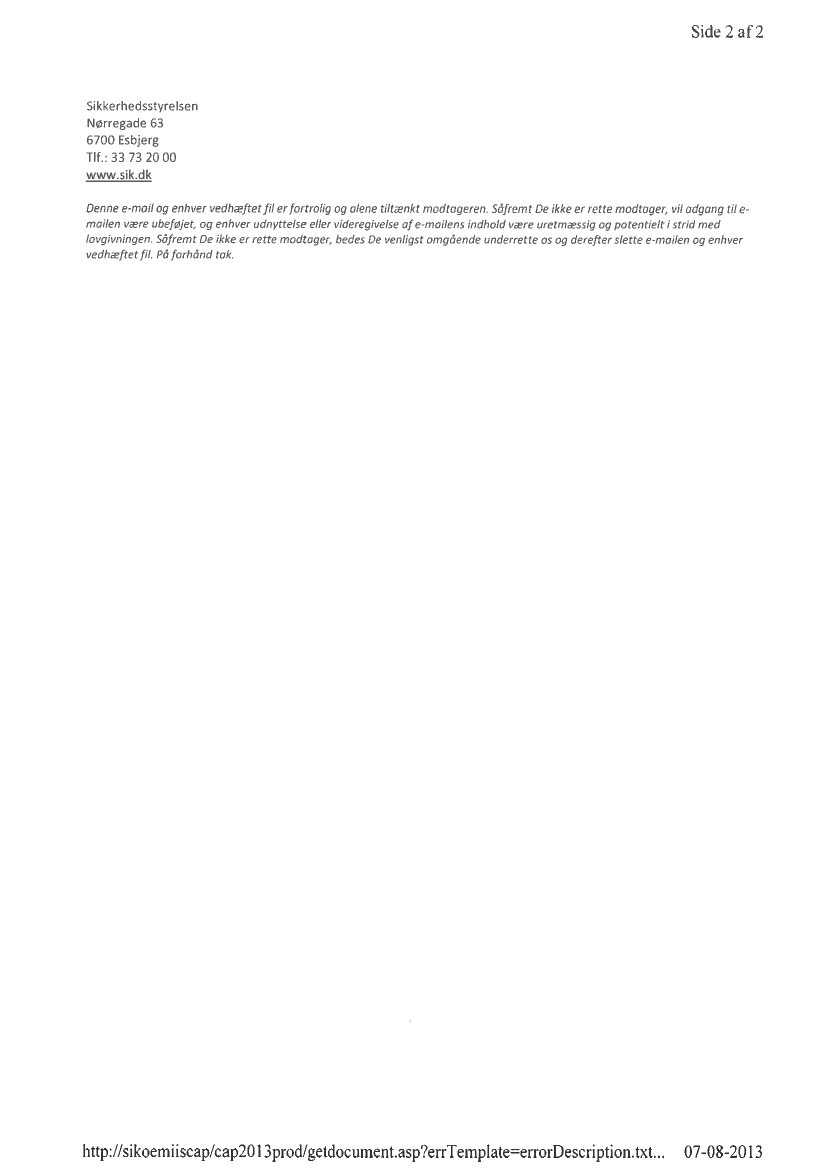 Side 2 af 2

Sikkerhedsstyrelsen
Nørregade 63
6700 Esbjerg
Tlf.: 33 73 20 00
www.sik.dk

Denne e-mail og enhver vedhæftet fil er fortrolig og alene tiltænkt modtageren. Såfremt De ikke er rette modtager, vil adgang til e-mailen være ubeføjet, og enhver udnyttelse eller videregivelse af e-mailens indhold være uretmæssig og potentielt i strid med lovgivningen. Såfremt De ikke er rette modtager, bedes De venligst omgående underrette os og derefter slette e-mailen og enhver vedhæftet fil. På forhånd tak.

http://sikoemiiscap/cap2013prod/getdocument.asp?errTemplate=errorDescription.txt... 07-08-2013